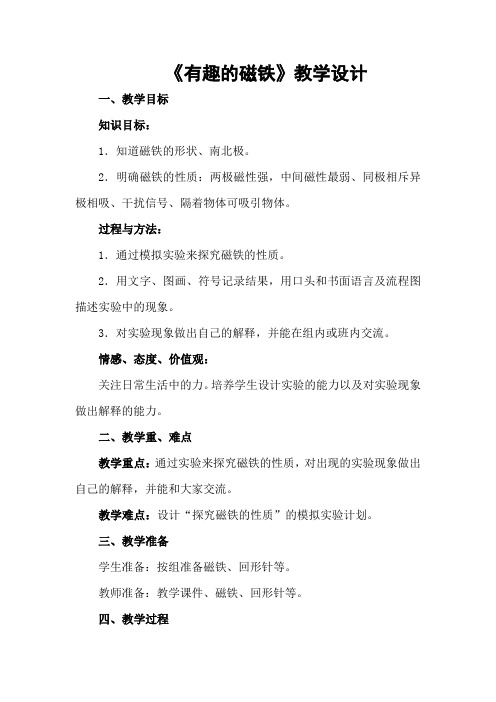 《有趣的磁铁》教学设计

一、教学目标

知识目标：

1．知道磁铁的形状、南北极。

2．明确磁铁的性质：两极磁性强，中间磁性最弱、同极相斥异极相吸、干扰信号、隔着物体可吸引物体。

过程与方法：

1．通过模拟实验来探究磁铁的性质。

2．用文字、图画、符号记录结果，用口头和书面语言及流程图描述实验中的现象。

3．对实验现象做出自己的解释，并能在组内或班内交流。

情感、态度、价值观：

关注日常生活中的力。培养学生设计实验的能力以及对实验现象做出解释的能力。

二、教学重、难点

教学重点：通过实验来探究磁铁的性质，对出现的实验现象做出自己的解释，并能和大家交流。

教学难点：设计“探究磁铁的性质”的模拟实验计划。

三、教学准备

学生准备：按组准备磁铁、回形针等。

教师准备：教学课件、磁铁、回形针等。

四、教学过程